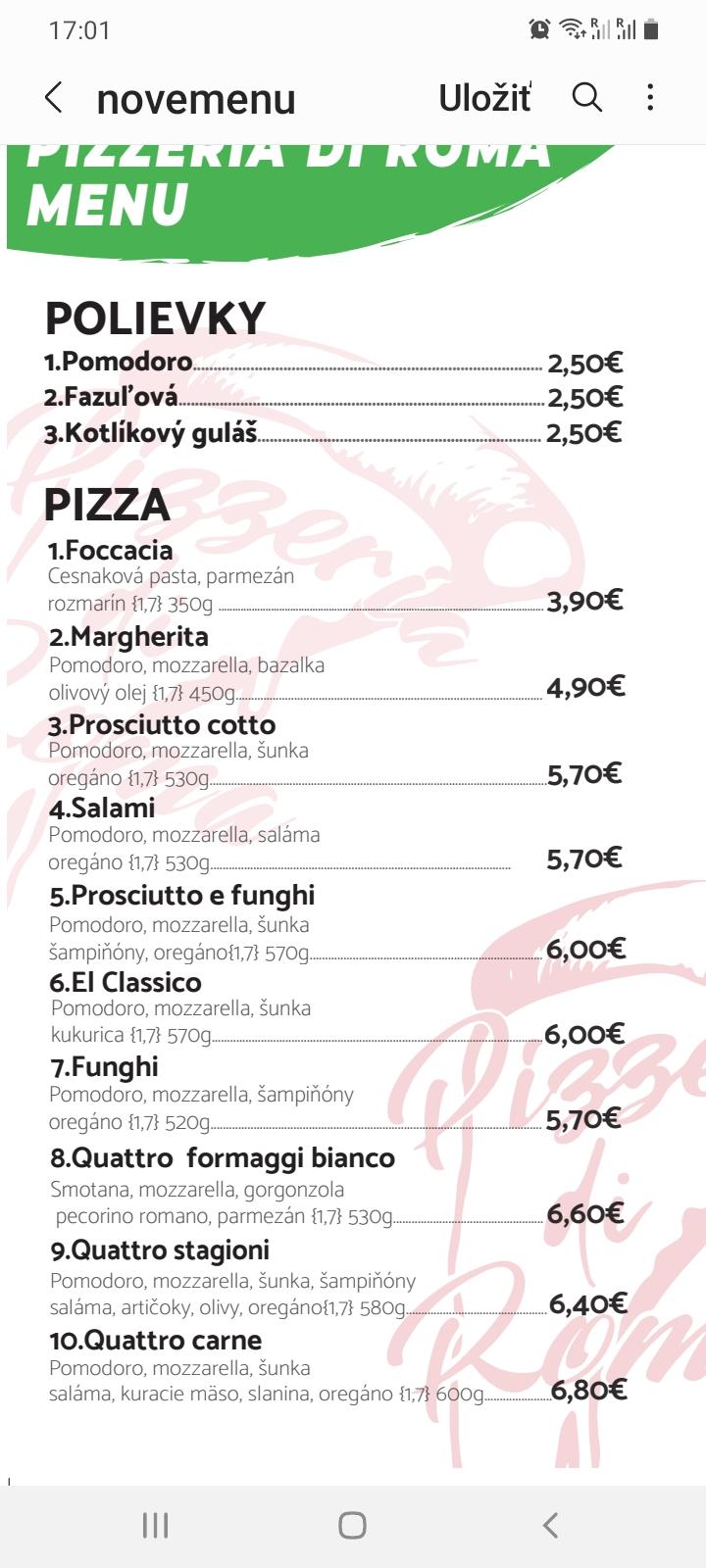 17:01

novemenu Uložiť

PIZZERIA DI ROMA MENU

POLIEVKY
1.Pomodoro 2,50€
2.Fazuľová 2,50€
3.Kotlíkový guláš 2,50€

PIZZA
1.Foccacia
Cesnaková pasta, parmezán rozmarín {1,7} 350g 3,90€
2.Margherita
Pomodoro, mozzarella, bazalka olivový olej {1,7} 450g 4,90€
3.Prosciutto cotto
Pomodoro, mozzarella, šunka oregáno {1,7} 530g 5,70€
4.Salami
Pomodoro, mozzarella, saláma oregáno {1,7} 530g 5,70€
5.Prosciutto e funghi
Pomodoro, mozzarella, šunka šampiňóny, oregáno{1,7} 570g 6,00€
6.El Classico
Pomodoro, mozzarella, šunka kukurica {1,7} 570g 6,00€
7.Funghi
Pomodoro, mozzarella, šampiňóny oregáno {1,7} 520g 5,70€
8.Quattro formaggi bianco
Smotana, mozzarella, gorgonzola pecorino romano, parmezán {1,7} 530g 6,60€
9.Quattro stagioni
Pomodoro, mozzarella, šunka, šampiňóny saláma, artičoky, olivy, oregáno{1,7} 580g 6,40€
10.Quattro carne
Pomodoro, mozzarella, šunka saláma, kuracie mäso, slanina, oregáno {1,7} 600g 6,80€

Pizzeria di Roma